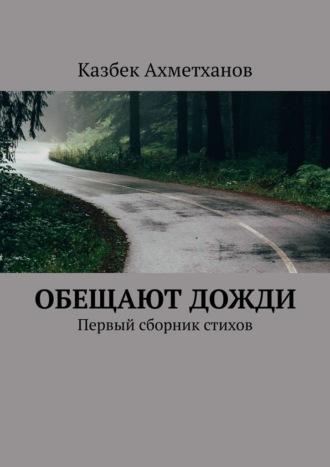 Казбек Ахметханов

ОБЕЩАЮТ ДОЖДИ
Первый сборник стихов